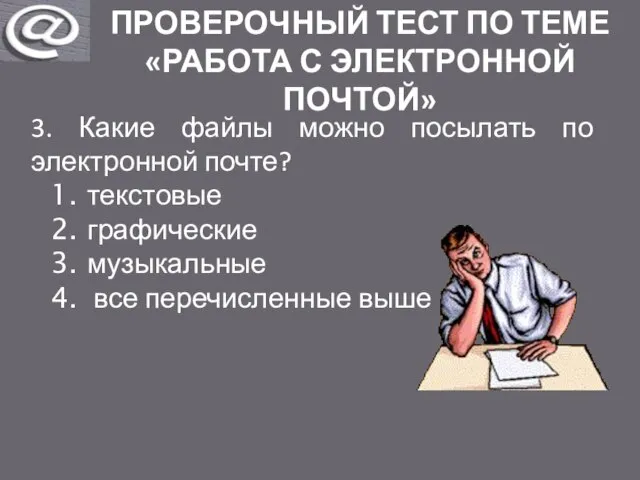 @

ПРОВЕРОЧНЫЙ ТЕСТ ПО ТЕМЕ «РАБОТА С ЭЛЕКТРОННОЙ ПОЧТОЙ»

3. Какие файлы можно посылать по электронной почте?

1. текстовые
2. графические
3. музыкальные
4. все перечисленные выше